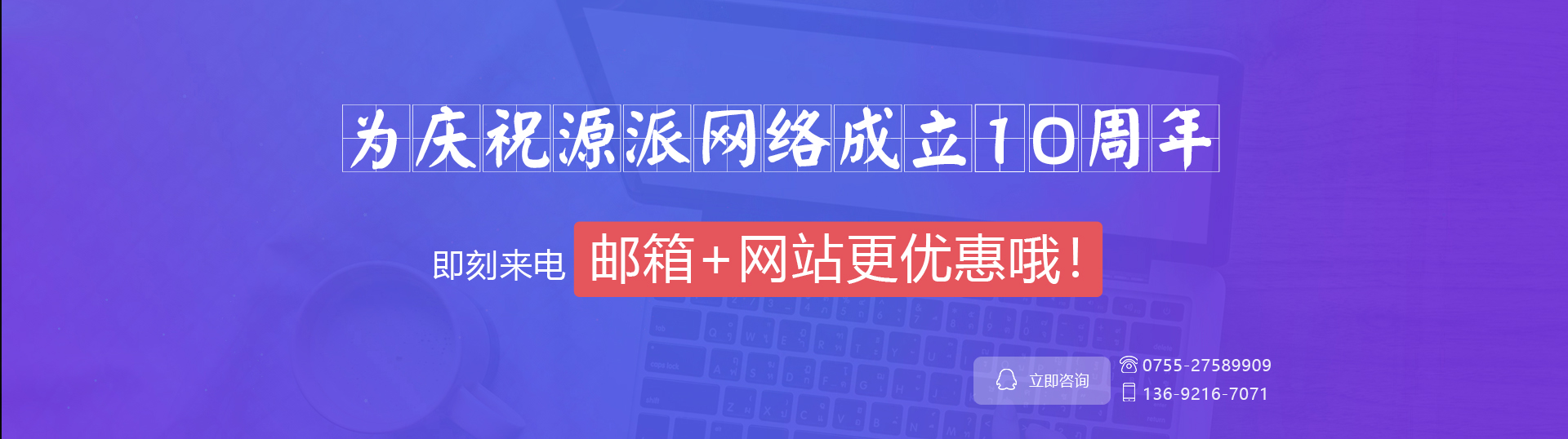 为庆祝源派网络成立10周年

即刻来电 邮箱+网站更优惠哦!

立即咨询

0755-27589909

136-9216-7071